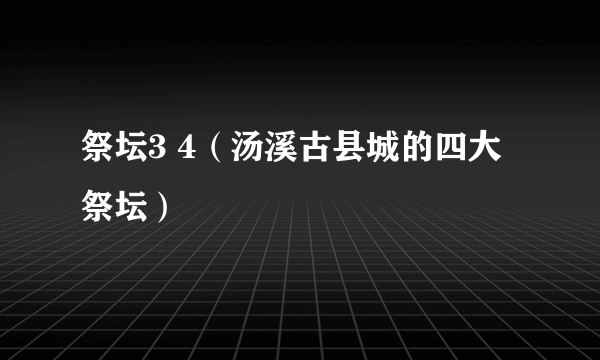 祭坛3 4（汤溪古县城的四大祭坛）